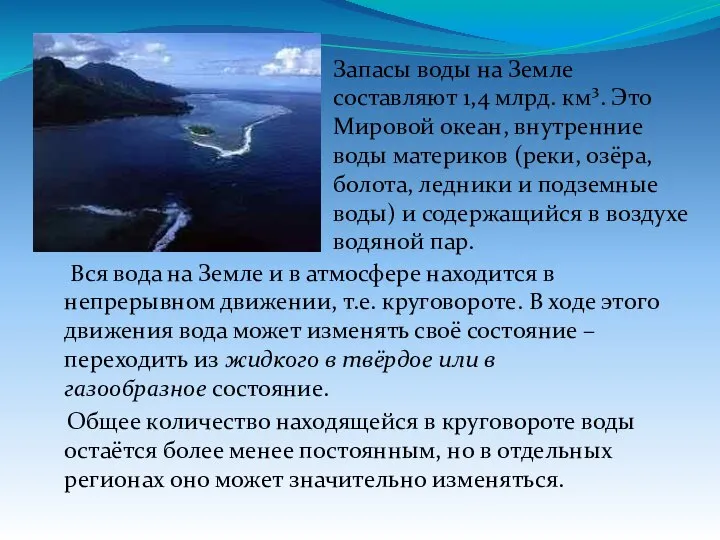 Запасы воды на Земле составляют 1,4 млрд. км³. Это Мировой океан, внутренние воды материков (реки, озёра, болота, ледники и подземные воды) и содержащийся в воздухе водяной пар.

Вся вода на Земле и в атмосфере находится в непрерывном движении, т.е. круговороте. В ходе этого движения вода может изменять своё состояние – переходить из жидкого в твёрдое или в газообразное состояние.

Общее количество находящейся в круговороте воды остаётся более менее постоянным, но в отдельных регионах оно может значительно изменяться.